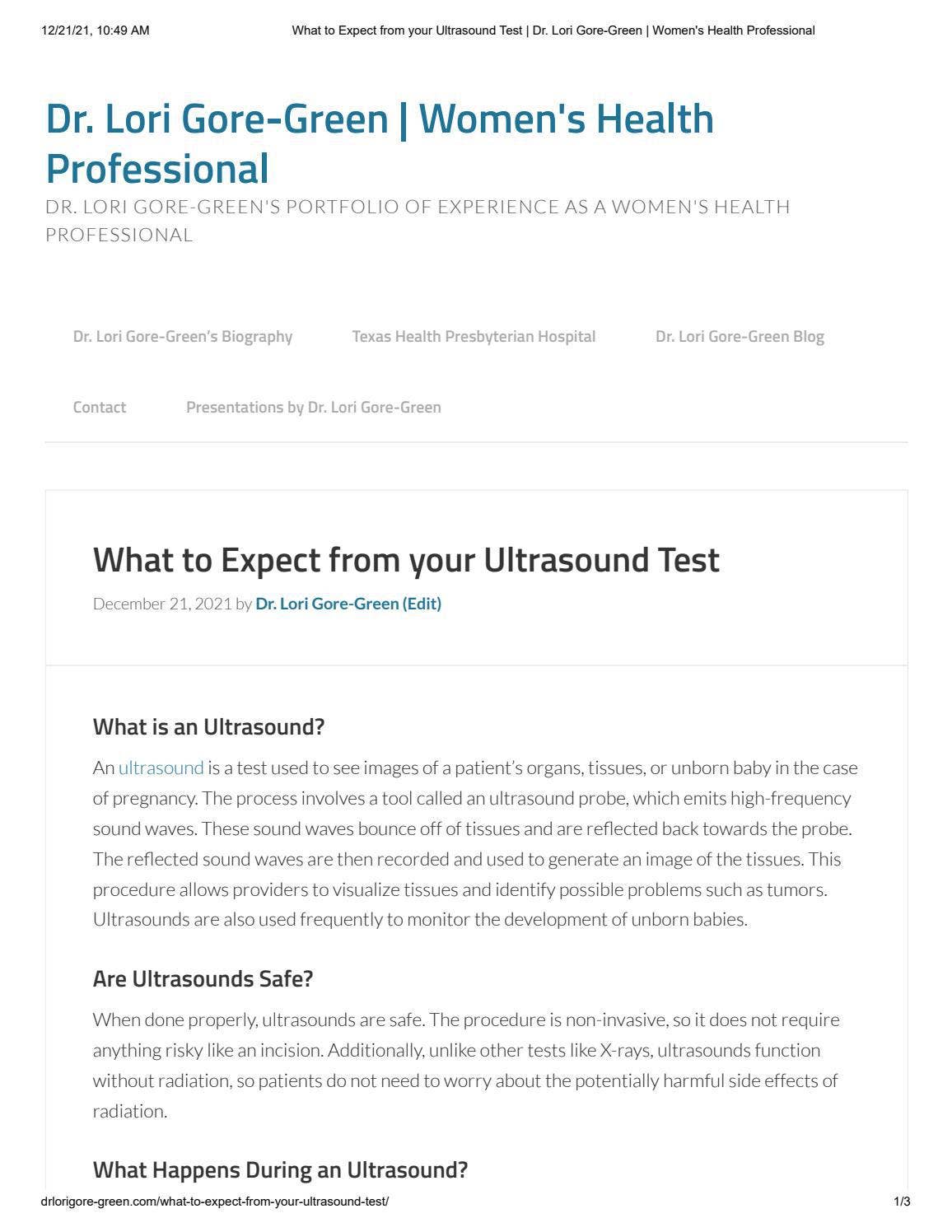 12/21/21, 10:49 AM What to Expect from your Ultrasound Test | Dr. Lori Gore-Green | Women's Health Professional

Dr. Lori Gore-Green | Women's Health Professional

DR. LORI GORE-GREEN'S PORTFOLIO OF EXPERIENCE AS A WOMEN'S HEALTH PROFESSIONAL

Dr. Lori Gore-Green's Biography Texas Health Presbyterian Hospital Dr. Lori Gore-Green Blog

Contact Presentations by Dr. Lori Gore-Green

What to Expect from your Ultrasound Test

December 21, 2021 by Dr. Lori Gore-Green (Edit)

What is an Ultrasound?

An ultrasound is a test used to see images of a patient's organs, tissues, or unborn baby in the case of pregnancy. The process involves a tool called an ultrasound probe, which emits high-frequency sound waves. These sound waves bounce off of tissues and are reflected back towards the probe. The reflected sound waves are then recorded and used to generate an image of the tissues. This procedure allows providers to visualize tissues and identify possible problems such as tumors. Ultrasounds are also used frequently to monitor the development of unborn babies.

Are Ultrasounds Safe?

When done properly, ultrasounds are safe. The procedure is non-invasive, so it does not require anything risky like an incision. Additionally, unlike other tests like X-rays, ultrasounds function without radiation, so patients do not need to worry about the potentially harmful side effects of radiation.

What Happens During an Ultrasound?

drlorigore-green.com/what-to-expect-from-your-ultrasound-test/ 1/3